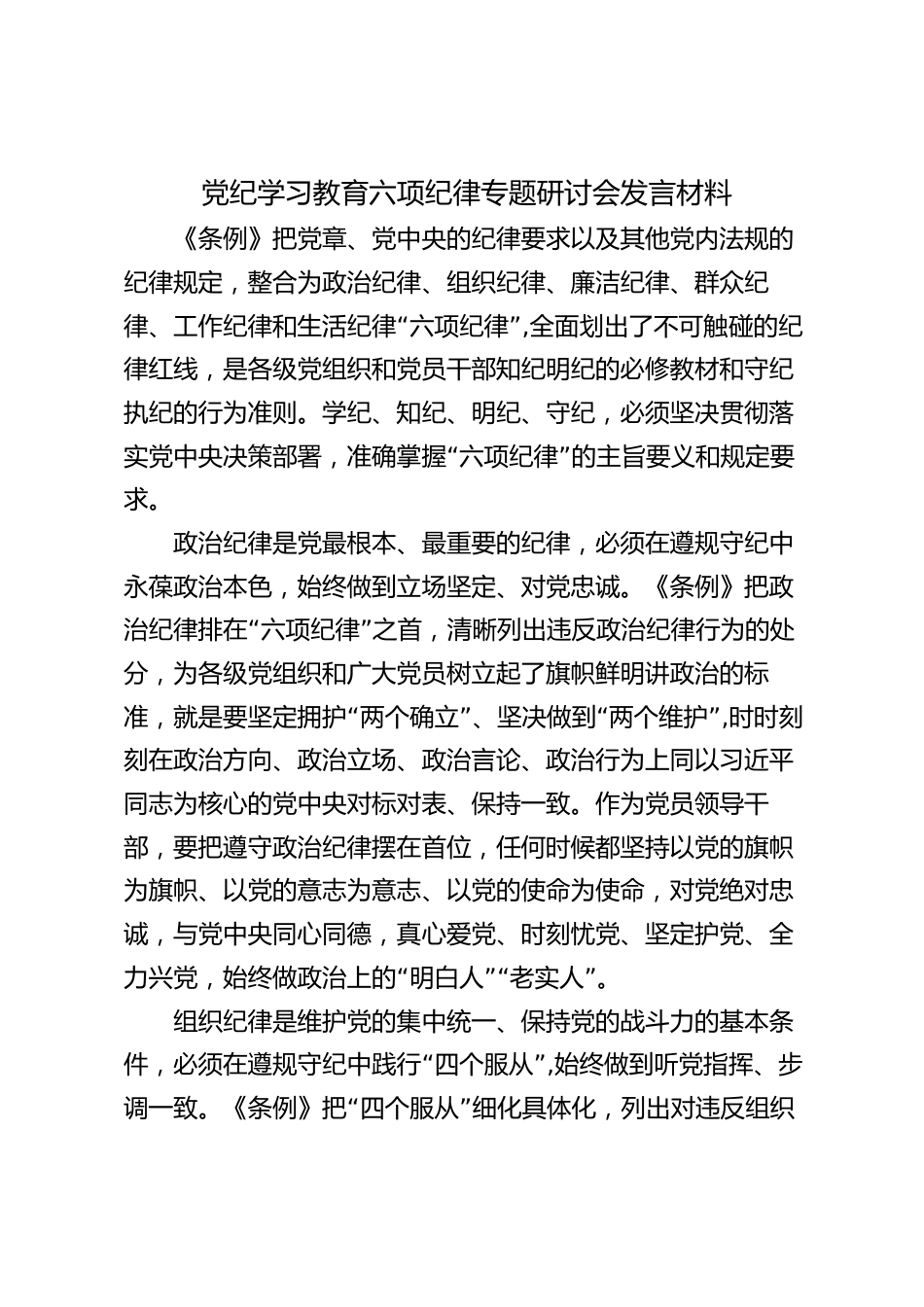 党纪学习教育六项纪律专题研讨会发言材料

《条例》把党章、党中央的纪律要求以及其他党内法规的纪律规定，整合为政治纪律、组织纪律、廉洁纪律、群众纪律、工作纪律和生活纪律“六项纪律”,全面划出了不可触碰的纪律红线，是各级党组织和党员干部知纪明纪的必修教材和守纪执纪的行为准则。学纪、知纪、明纪、守纪，必须坚决贯彻落实党中央决策部署，准确掌握“六项纪律”的主旨要义和规定要求。

政治纪律是党最根本、最重要的纪律，必须在遵规守纪中永葆政治本色，始终做到立场坚定、对党忠诚。《条例》把政治纪律排在“六项纪律”之首，清晰列出违反政治纪律行为的处分，为各级党组织和广大党员树立起了旗帜鲜明讲政治的标准，就是要坚定拥护“两个确立”、坚决做到“两个维护”,时时刻刻在政治方向、政治立场、政治言论、政治行为上同以习近平同志为核心的党中央对标对表、保持一致。作为党员领导干部，要把遵守政治纪律摆在首位，任何时候都坚持以党的旗帜为旗帜、以党的意志为意志、以党的使命为使命，对党绝对忠诚，与党中央同心同德，真心爱党、时刻忧党、坚定护党、全力兴党，始终做政治上的“明白人”“老实人”。

组织纪律是维护党的集中统一、保持党的战斗力的基本条件，必须在遵规守纪中践行“四个服从”,始终做到听党指挥、步调一致。《条例》把“四个服从”细化具体化，列出对违反组织